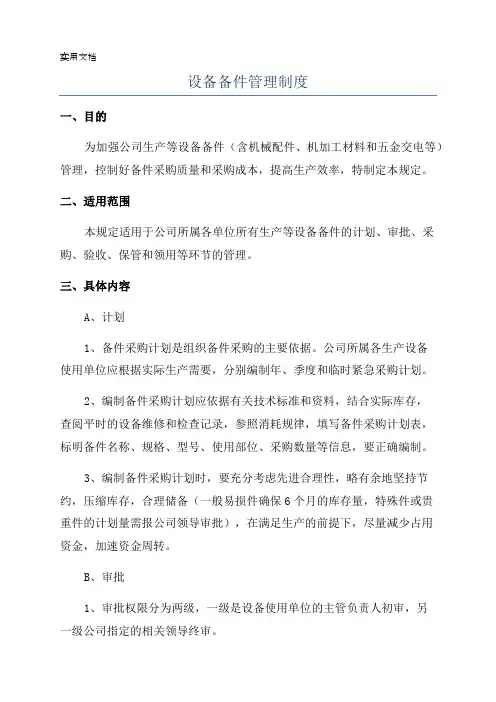 实用文档

设备备件管理制度

一、目的

为加强公司生产等设备备件（含机械配件、机加工材料和五金交电等）管理，控制好备件采购质量和采购成本，提高生产效率，特制定本规定。

二、适用范围

本规定适用于公司所属各单位所有生产等设备备件的计划、审批、采购、验收、保管和领用等环节的管理。

三、具体内容

A、计划

1、备件采购计划是组织备件采购的主要依据。公司所属各生产设备使用单位应根据实际生产需要，分别编制年、季度和临时紧急采购计划。

2、编制备件采购计划应依据有关技术标准和资料，结合实际库存，查阅平时的设备维修和检查记录，参照消耗规律，填写备件采购计划表，标明备件名称、规格、型号、使用部位、采购数量等信息，要正确编制。

3、编制备件采购计划时，要充分考虑先进合理性，略有余地坚持节约，压缩库存，合理储备（一般易损件确保6个月的库存量，特殊件或贵重件的计划量需报公司领导审批），在满足生产的前提下，尽量减少占用资金，加速资金周转。

B、审批

1、审批权限分为两级，一级是设备使用单位的主管负责人初审，另一级公司指定的相关领导终审。